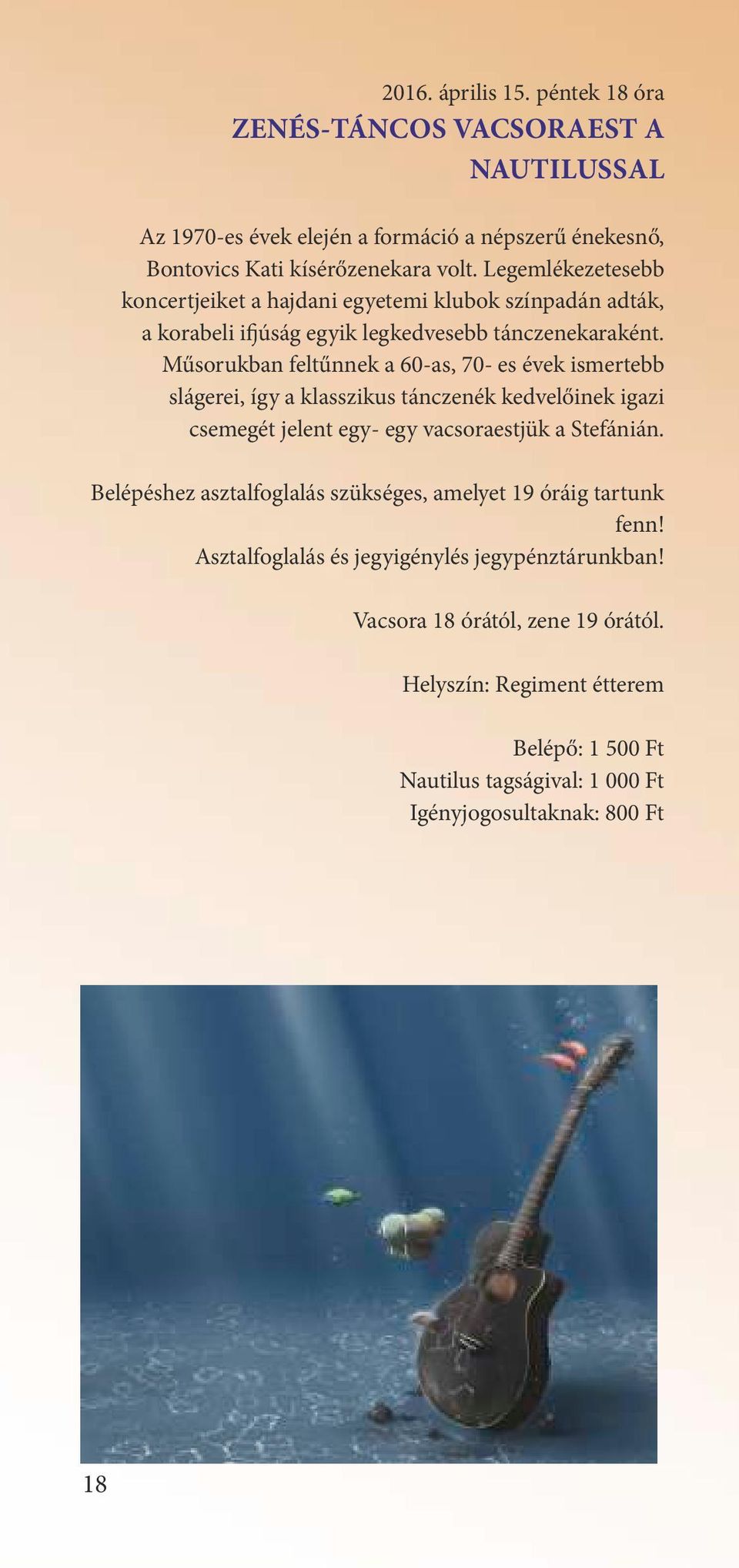 2016. április 15. péntek 18 óra

ZENÉS-TÁNCOS VACSORAEST A NAUTILUSSAL

Az 1970-es évek elején a formáció a népszerű énekesnő, Bontovics Kati kísérőzenekara volt. Legemlékezetesebb koncertjeiket a hajdani egyetemi klubok színpadán adták, a korabeli ifjúság egyik legkedvesebb tánczenekaraként. Műsorukban feltűnnek a 60-as, 70- es évek ismertebb slágerei, így a klasszikus tánczenék kedvelőinek igazi csemegét jelent egy- egy vacsoraestjük a Stefánián.

Belépéshez asztalfoglalás szükséges, amelyet 19 óráig tartunk fenn!
Asztalfoglalás és jegyigénylés jegypénztárunkban!

Vacsora 18 órától, zene 19 órától.

Helyszín: Regiment étterem

Belépő: 1 500 Ft
Nautilus tagságival: 1 000 Ft
Igényjogosultaknak: 800 Ft

18